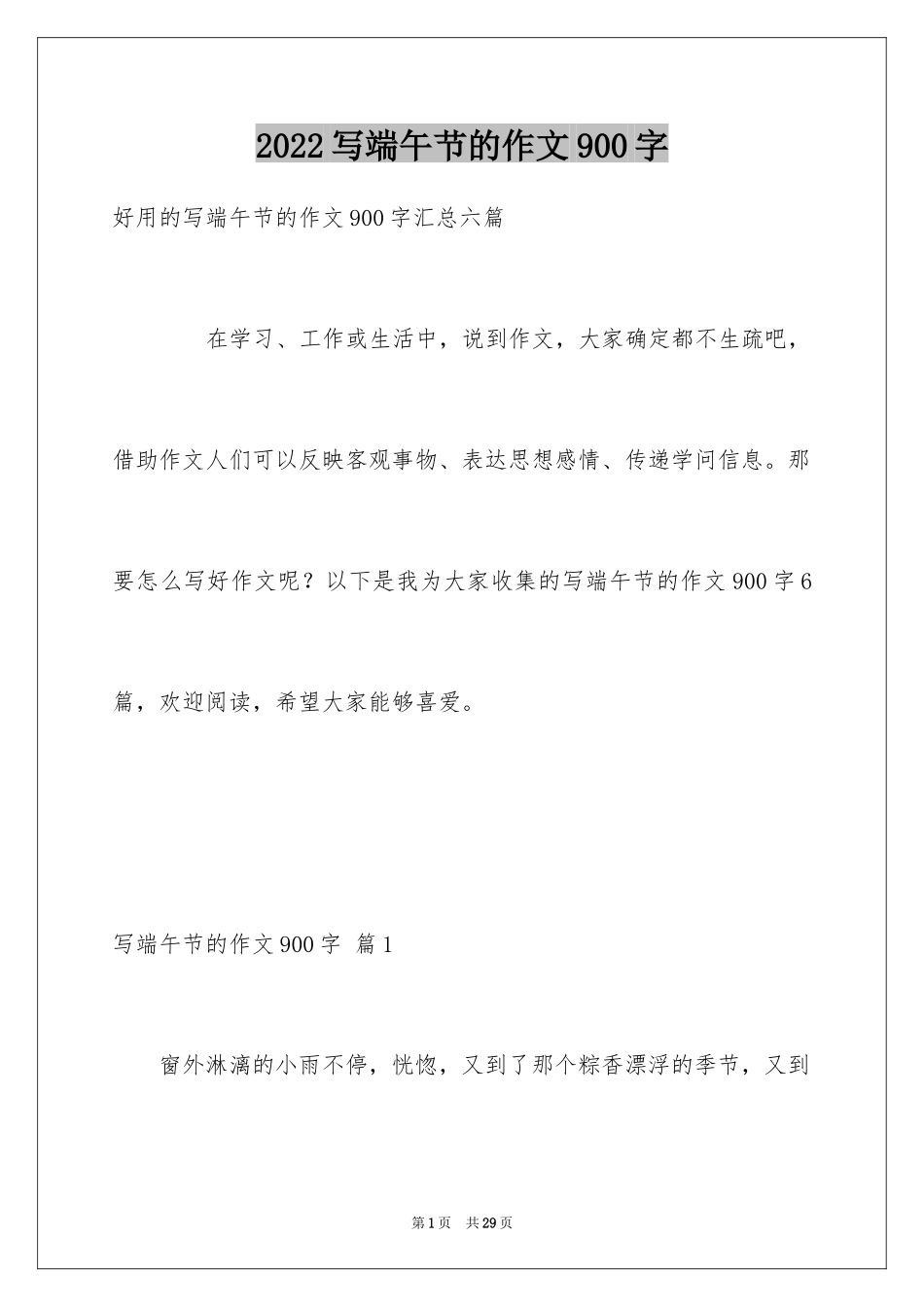 2022写端午节的作文900字

好用的写端午节的作文900字汇总六篇

在学习、工作或生活中，说到作文，大家确定都不生疏吧，借助作文人们可以反映客观事物、表达思想感情、传递学问信息。那要怎么写好作文呢？以下是我为大家收集的写端午节的作文900字6篇，欢迎阅读，希望大家能够喜爱。

写端午节的作文900字 篇1

窗外淋漓的小雨不停，恍惚，又到了那个粽香漂浮的季节，又到

第1页 共29页